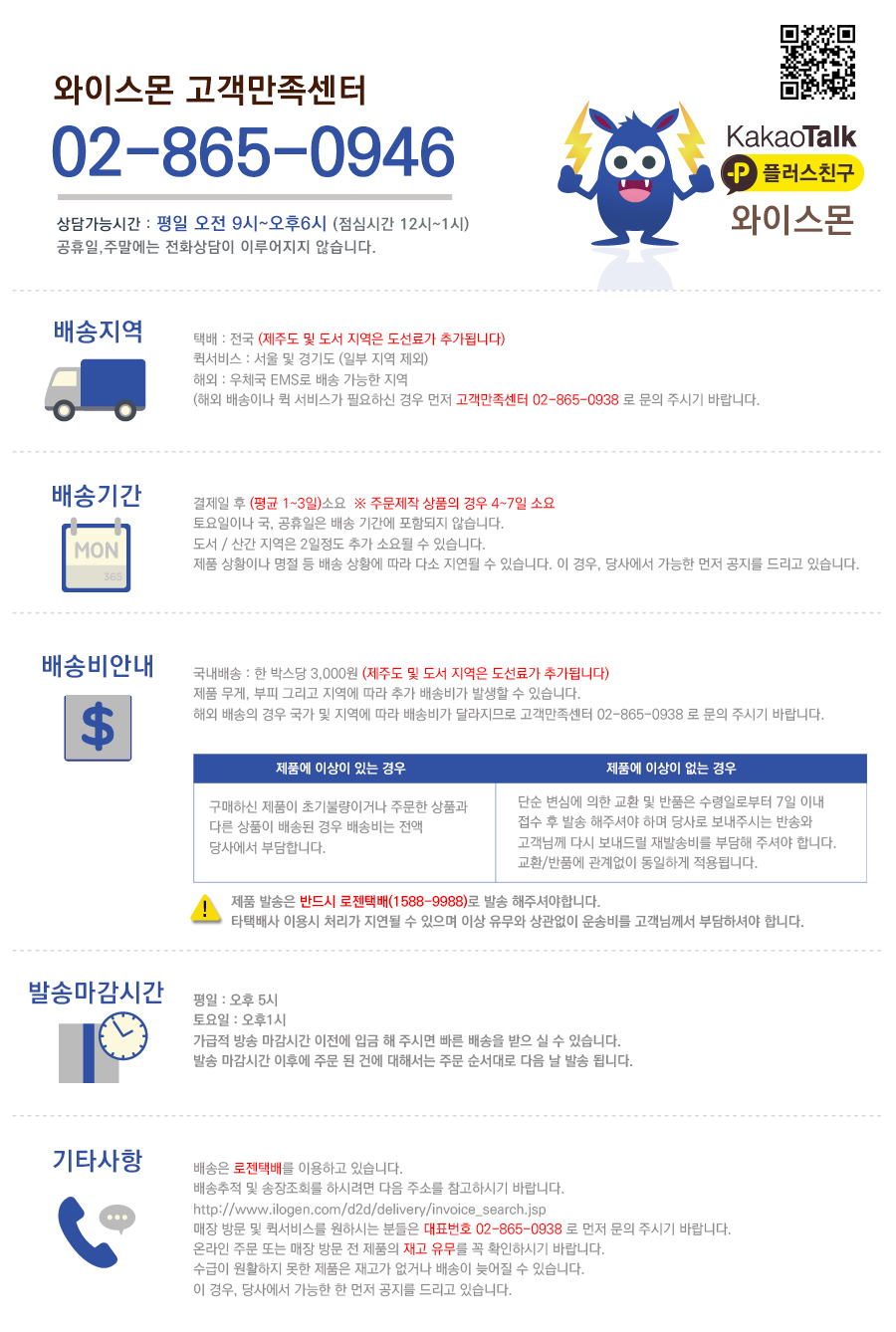 와이스몬 고객만족센터

02-865-0946

상담가능시간 : 평일 오전 9시~오후6시 (점심시간 12시~1시)
공휴일,주말에는 전화상담이 이루어지지 않습니다.

KakaoTalk
플러스친구
와이스몬

배송지역

택배 : 전국 (제주도 및 도서 지역은 도선료가 추가됩니다)
퀵서비스 : 서울 및 경기도 (일부 지역 제외)
해외 : 우체국 EMS로 배송 가능한 지역
(해외 배송이나 퀵 서비스가 필요하신 경우 먼저 고객만족센터 02-865-0938 로 문의 주시기 바랍니다.

배송기간

MON
365

결제일 후 (평균 1~3일)소요 ※ 주문제작 상품의 경우 4~7일 소요
토요일이나 국, 공휴일은 배송 기간에 포함되지 않습니다.
도서 / 산간 지역은 2일정도 추가 소요될 수 있습니다.
제품 상황이나 명절 등 배송 상황에 따라 다소 지연될 수 있습니다. 이 경우, 당사에서 가능한 먼저 공지를 드리고 있습니다.

배송비안내

$

국내배송 : 한 박스당 3,000원 (제주도 및 도서 지역은 도선료가 추가됩니다)
제품 무게, 부피 그리고 지역에 따라 추가 배송비가 발생할 수 있습니다.
해외 배송의 경우 국가 및 지역에 따라 배송비가 달라지므로 고객만족센터 02-865-0938 로 문의 주시기 바랍니다.

| 제품에 이상이 있는 경우 | 제품에 이상이 없는 경우 |
|---|---|
| 구매하신 제품이 초기불량이거나 주문한 상품과 다른 상품이 배송된 경우 배송비는 전액 당사에서 부담합니다. | 단순 변심에 의한 교환 및 반품은 수령일로부터 7일 이내 접수 후 발송 해주셔야 하며 당사로 보내주시는 반송와 고객님께 다시 보내드릴 재발송비를 부담해 주셔야 합니다. 교환/반품에 관계없이 동일하게 적용됩니다. |

제품 발송은 반드시 로젠택배(1588-9988)로 발송 해주셔야합니다.
타택배사 이용시 처리가 지연될 수 있으며 이상 유무와 상관없이 운송비를 고객님께서 부담하셔야 합니다.

발송마감시간

평일 : 오후 5시
토요일 : 오후1시
가급적 방송 마감시간 이전에 입금 해 주시면 빠른 배송을 받으 실 수 있습니다.
발송 마감시간 이후에 주문 된 건에 대해서는 주문 순서대로 다음 날 발송 됩니다.

기타사항

배송은 로젠택배를 이용하고 있습니다.
배송추적 및 송장조회를 하시려면 다음 주소를 참고하시기 바랍니다.
http://www.ilogen.com/d2d/delivery/invoice_search.jsp
매장 방문 및 퀵서비스를 원하시는 분들은 대표번호 02-865-0938 로 먼저 문의 주시기 바랍니다.
온라인 주문 또는 매장 방문 전 제품의 재고 유무를 꼭 확인하시기 바랍니다.
수급이 원활하지 못한 제품은 재고가 없거나 배송이 늦어질 수 있습니다.
이 경우, 당사에서 가능한 한 먼저 공지를 드리고 있습니다.